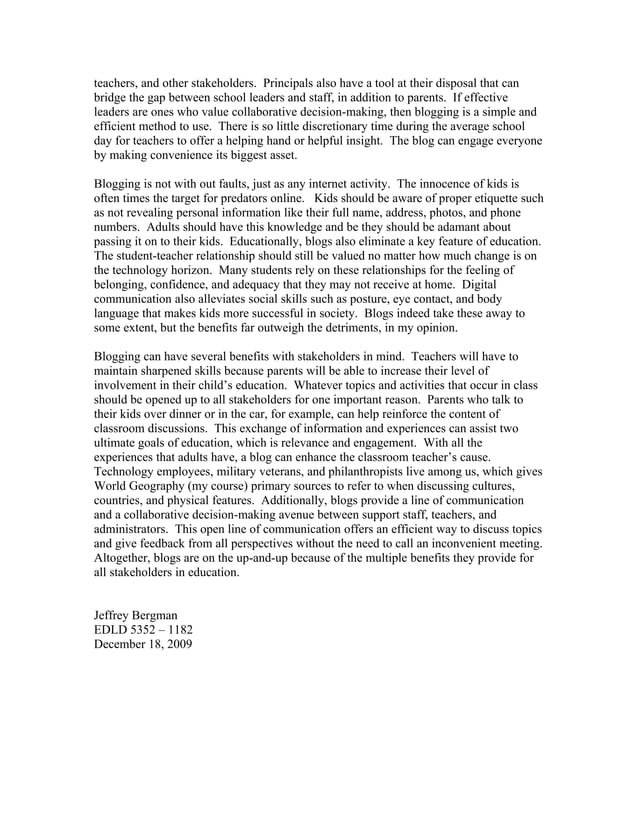 teachers, and other stakeholders. Principals also have a tool at their disposal that can bridge the gap between school leaders and staff, in addition to parents. If effective leaders are ones who value collaborative decision-making, then blogging is a simple and efficient method to use. There is so little discretionary time during the average school day for teachers to offer a helping hand or helpful insight. The blog can engage everyone by making convenience its biggest asset.

Blogging is not with out faults, just as any internet activity. The innocence of kids is often times the target for predators online. Kids should be aware of proper etiquette such as not revealing personal information like their full name, address, photos, and phone numbers. Adults should have this knowledge and be they should be adamant about passing it on to their kids. Educationally, blogs also eliminate a key feature of education. The student-teacher relationship should still be valued no matter how much change is on the technology horizon. Many students rely on these relationships for the feeling of belonging, confidence, and adequacy that they may not receive at home. Digital communication also alleviates social skills such as posture, eye contact, and body language that makes kids more successful in society. Blogs indeed take these away to some extent, but the benefits far outweigh the detriments, in my opinion.

Blogging can have several benefits with stakeholders in mind. Teachers will have to maintain sharpened skills because parents will be able to increase their level of involvement in their child's education. Whatever topics and activities that occur in class should be opened up to all stakeholders for one important reason. Parents who talk to their kids over dinner or in the car, for example, can help reinforce the content of classroom discussions. This exchange of information and experiences can assist two ultimate goals of education, which is relevance and engagement. With all the experiences that adults have, a blog can enhance the classroom teacher's cause. Technology employees, military veterans, and philanthropists live among us, which gives World Geography (my course) primary sources to refer to when discussing cultures, countries, and physical features. Additionally, blogs provide a line of communication and a collaborative decision-making avenue between support staff, teachers, and administrators. This open line of communication offers an efficient way to discuss topics and give feedback from all perspectives without the need to call an inconvenient meeting. Altogether, blogs are on the up-and-up because of the multiple benefits they provide for all stakeholders in education.

Jeffrey Bergman
EDLD 5352 – 1182
December 18, 2009